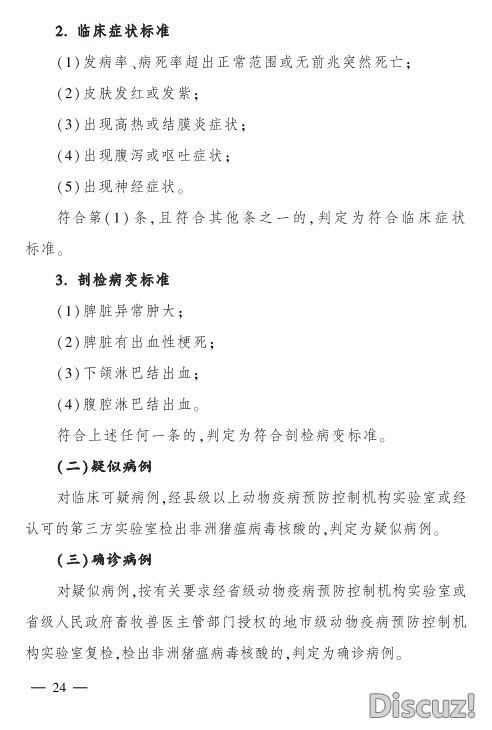 2. 临床症状标准

(1)发病率、病死率超出正常范围或无前兆突然死亡;

(2)皮肤发红或发紫;

(3)出现高热或结膜炎症状;

(4)出现腹泻或呕吐症状;

(5)出现神经症状。

符合第(1)条,且符合其他条之一的,判定为符合临床症状标准。

3. 剖检病变标准

(1)脾脏异常肿大;

(2)脾脏有出血性梗死;

(3)下颌淋巴结出血;

(4)腹腔淋巴结出血。

符合上述任何一条的,判定为符合剖检病变标准。

(二)疑似病例

对临床可疑病例,经县级以上动物疫病预防控制机构实验室或经认可的第三方实验室检出非洲猪瘟病毒核酸的,判定为疑似病例。

(三)确诊病例

对疑似病例,按有关要求经省级动物疫病预防控制机构实验室或省级人民政府畜牧兽医主管部门授权的地市级动物疫病预防控制机构实验室复检,检出非洲猪瘟病毒核酸的,判定为确诊病例。

— 24 —

Discuz!